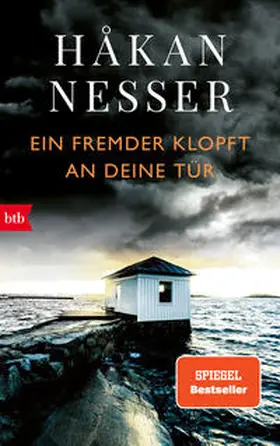 HÅKAN NESSER

EIN FREMDER KLOPFT AN DEINE TÜR

btb

SPIEGEL Bestseller